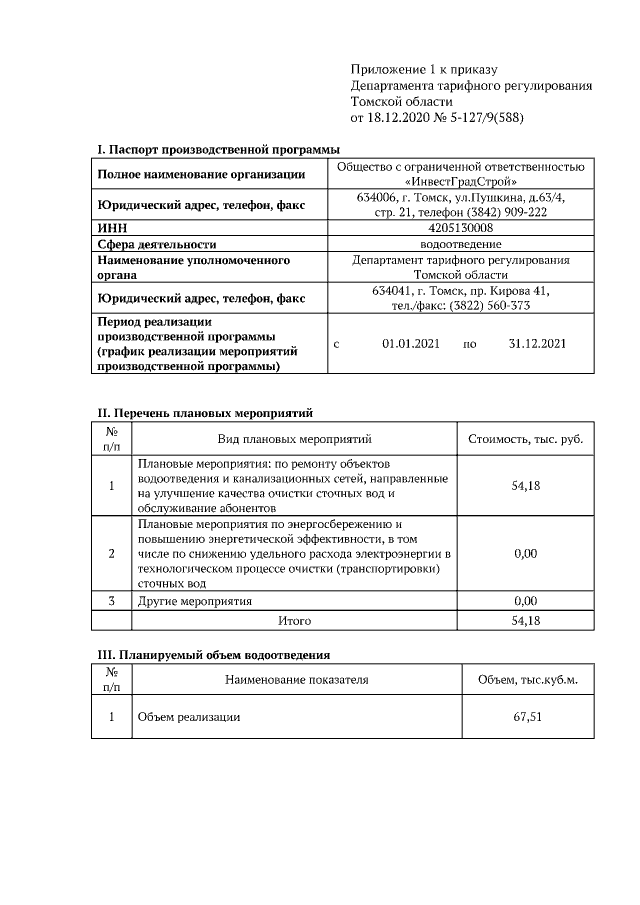 Приложение 1 к приказу
Департамента тарифного регулирования
Томской области
от 18.12.2020 № 5-127/9(588)

I. Паспорт производственной программы

| | |
|---|---|
| Полное наименование организации | Общество с ограниченной ответственностью «ИнвестГрадСтрой» |
| Юридический адрес, телефон, факс | 634006, г. Томск, ул.Пушкина, д.63/4, стр. 21, телефон (3842) 909-222 |
| ИНН | 4205130008 |
| Сфера деятельности | водоотведение |
| Наименование уполномоченного органа | Департамент тарифного регулирования Томской области |
| Юридический адрес, телефон, факс | 634041, г. Томск, пр. Кирова 41, тел./факс: (3822) 560-373 |
| Период реализации производственной программы (график реализации мероприятий производственной программы) | с 01.01.2021 по 31.12.2021 |

II. Перечень плановых мероприятий

| № п/п | Вид плановых мероприятий | Стоимость, тыс. руб. |
|---|---|---|
| 1 | Плановые мероприятия: по ремонту объектов водоотведения и канализационных сетей, направленные на улучшение качества очистки сточных вод и обслуживание абонентов | 54,18 |
| 2 | Плановые мероприятия по энергосбережению и повышению энергетической эффективности, в том числе по снижению удельного расхода электроэнергии в технологическом процессе очистки (транспортировки) сточных вод | 0,00 |
| 3 | Другие мероприятия | 0,00 |
| | Итого | 54,18 |

III. Планируемый объем водоотведения

| № п/п | Наименование показателя | Объем, тыс.куб.м. |
|---|---|---|
| 1 | Объем реализации | 67,51 |